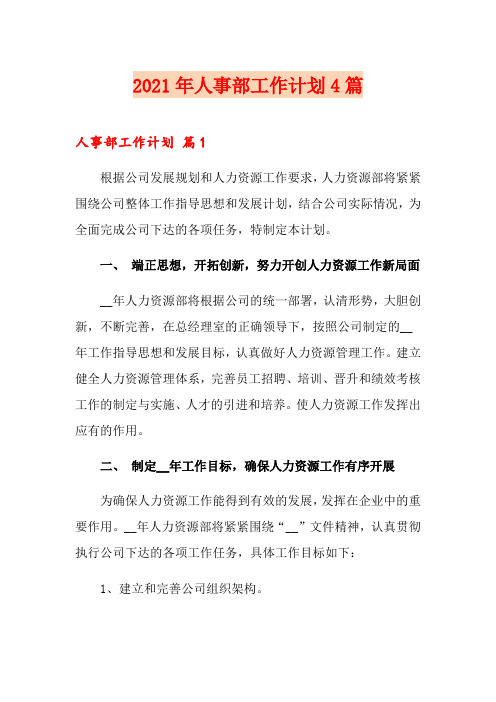 2021年人事部工作计划4篇

人事部工作计划 篇1

根据公司发展规划和人力资源工作要求，人力资源部将紧紧围绕公司整体工作指导思想和发展计划，结合公司实际情况，为全面完成公司下达的各项任务，特制定本计划。

一、 端正思想，开拓创新，努力开创人力资源工作新局面

__年人力资源部将根据公司的统一部署，认清形势，大胆创新，不断完善，在总经理室的正确领导下，按照公司制定的__年工作指导思想和发展目标，认真做好人力资源管理工作。建立健全人力资源管理体系，完善员工招聘、培训、晋升和绩效考核工作的制定与实施、人才的引进和培养。使人力资源工作发挥出应有的作用。

二、 制定__年工作目标，确保人力资源工作有序开展

为确保人力资源工作能得到有效的发展，发挥在企业中的重要作用。__年人力资源部将紧紧围绕“__”文件精神，认真贯彻执行公司下达的各项工作任务，具体工作目标如下：

1、建立和完善公司组织架构。